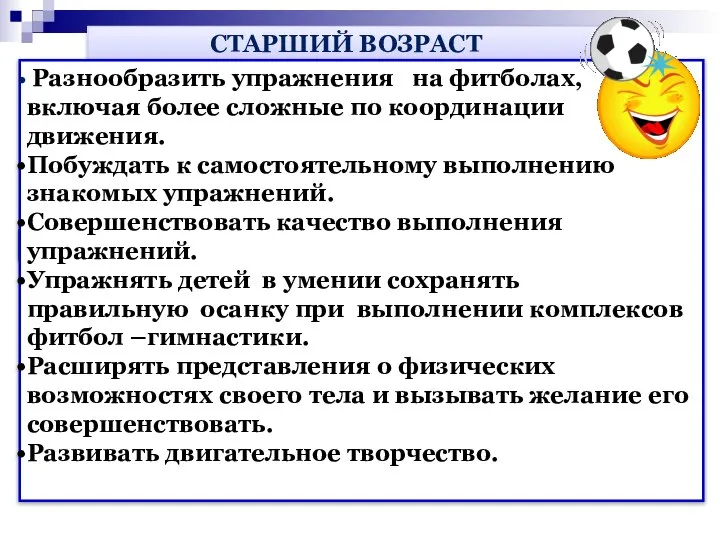 СТАРШИЙ ВОЗРАСТ

• Разнообразить упражнения на фитболах, включая более сложные по координации движения.
•Побуждать к самостоятельному выполнению знакомых упражнений.
•Совершенствовать качество выполнения упражнений.
•Упражнять детей в умении сохранять правильную осанку при выполнении комплексов фитбол –гимнастики.
•Расширять представления о физических возможностях своего тела и вызывать желание его совершенствовать.
•Развивать двигательное творчество.